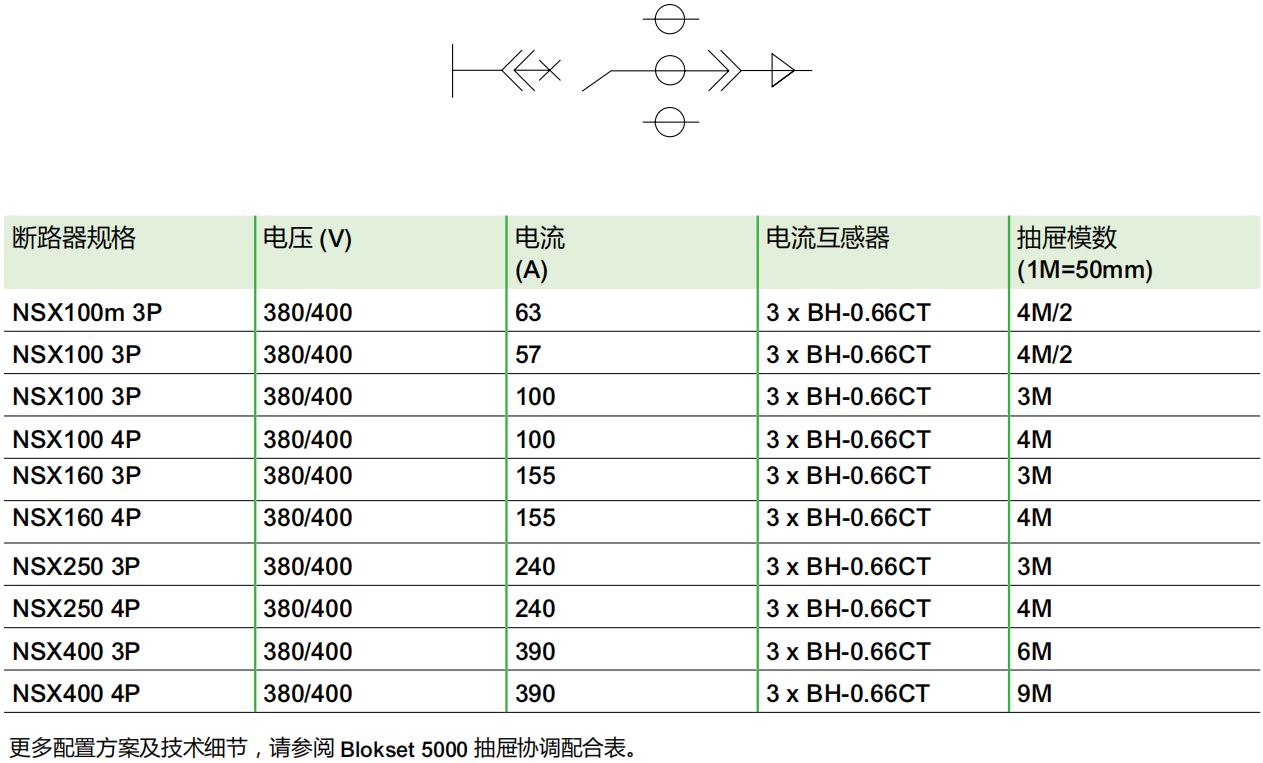 | 断路器规格 | 电压 (V) | 电流 (A) | 电流互感器 | 抽屉模数 (1M=50mm) |
|---|---|---|---|---|
| NSX100m 3P | 380/400 | 63 | 3 x BH-0.66CT | 4M/2 |
| NSX100 3P | 380/400 | 57 | 3 x BH-0.66CT | 4M/2 |
| NSX100 3P | 380/400 | 100 | 3 x BH-0.66CT | 3M |
| NSX100 4P | 380/400 | 100 | 3 x BH-0.66CT | 4M |
| NSX160 3P | 380/400 | 155 | 3 x BH-0.66CT | 3M |
| NSX160 4P | 380/400 | 155 | 3 x BH-0.66CT | 4M |
| NSX250 3P | 380/400 | 240 | 3 x BH-0.66CT | 3M |
| NSX250 4P | 380/400 | 240 | 3 x BH-0.66CT | 4M |
| NSX400 3P | 380/400 | 390 | 3 x BH-0.66CT | 6M |
| NSX400 4P | 380/400 | 390 | 3 x BH-0.66CT | 9M |

更多配置方案及技术细节，请参阅 Blokset 5000 抽屉协调配合表。